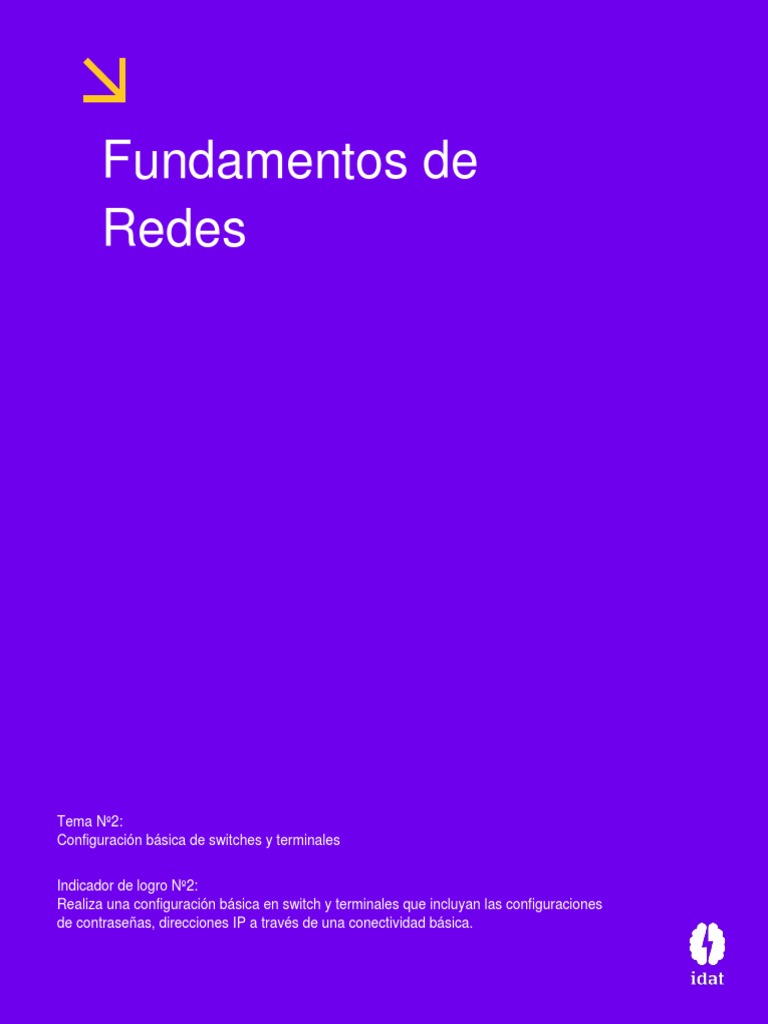 Fundamentos de Redes

Tema Nº2:
Configuración básica de switches y terminales

Indicador de logro Nº2:
Realiza una configuración básica en switch y terminales que incluyan las configuraciones de contraseñas, direcciones IP a través de una conectividad básica.

idat